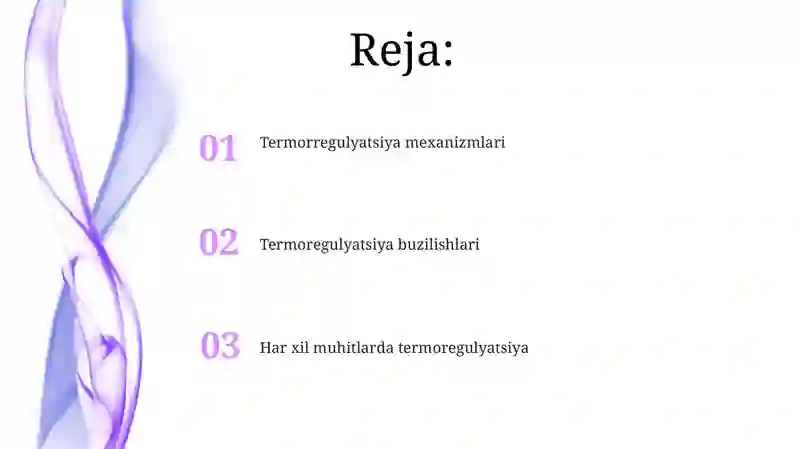 Reja:

01 Termorregulyatsiya mexanizmlari

02 Termoregulyatsiya buzilishlari

03 Har xil muhitlarda termoregulyatsiya